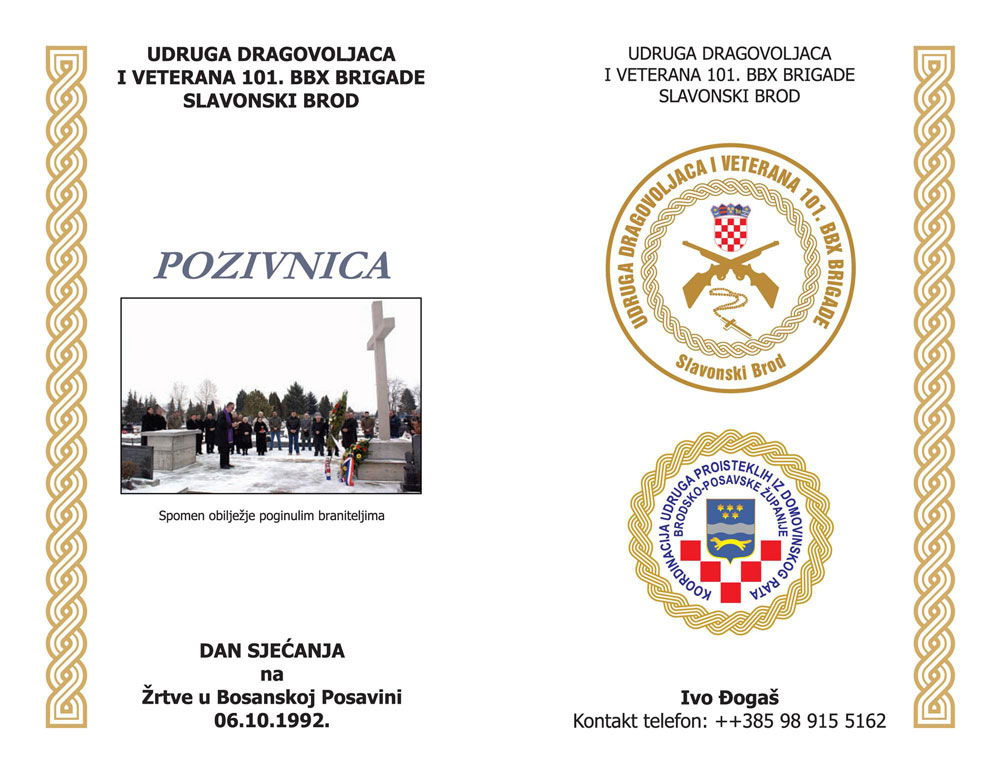 UDRUGA DRAGOVOLJACA
I VETERANA 101. BBX BRIGADE
SLAVONSKI BROD

POZIVNICA

Spomen obilježje poginulim braniteljima

DAN SJEĆANJA
na
Žrtve u Bosanskoj Posavini
06.10.1992.

UDRUGA DRAGOVOLJACA
I VETERANA 101. BBX BRIGADE
SLAVONSKI BROD

UDRUGA DRAGOVOLJACA I VETERANA 101. BBX BRIGADE
Slavonski Brod

KOORDINACIJA UDRUGA PROISTEKLIH IZ DOMOVINSKOG RATA
BRODSKO-POSAVSKE ŽUPANIJE

Ivo Đogaš
Kontakt telefon: ++385 98 915 5162